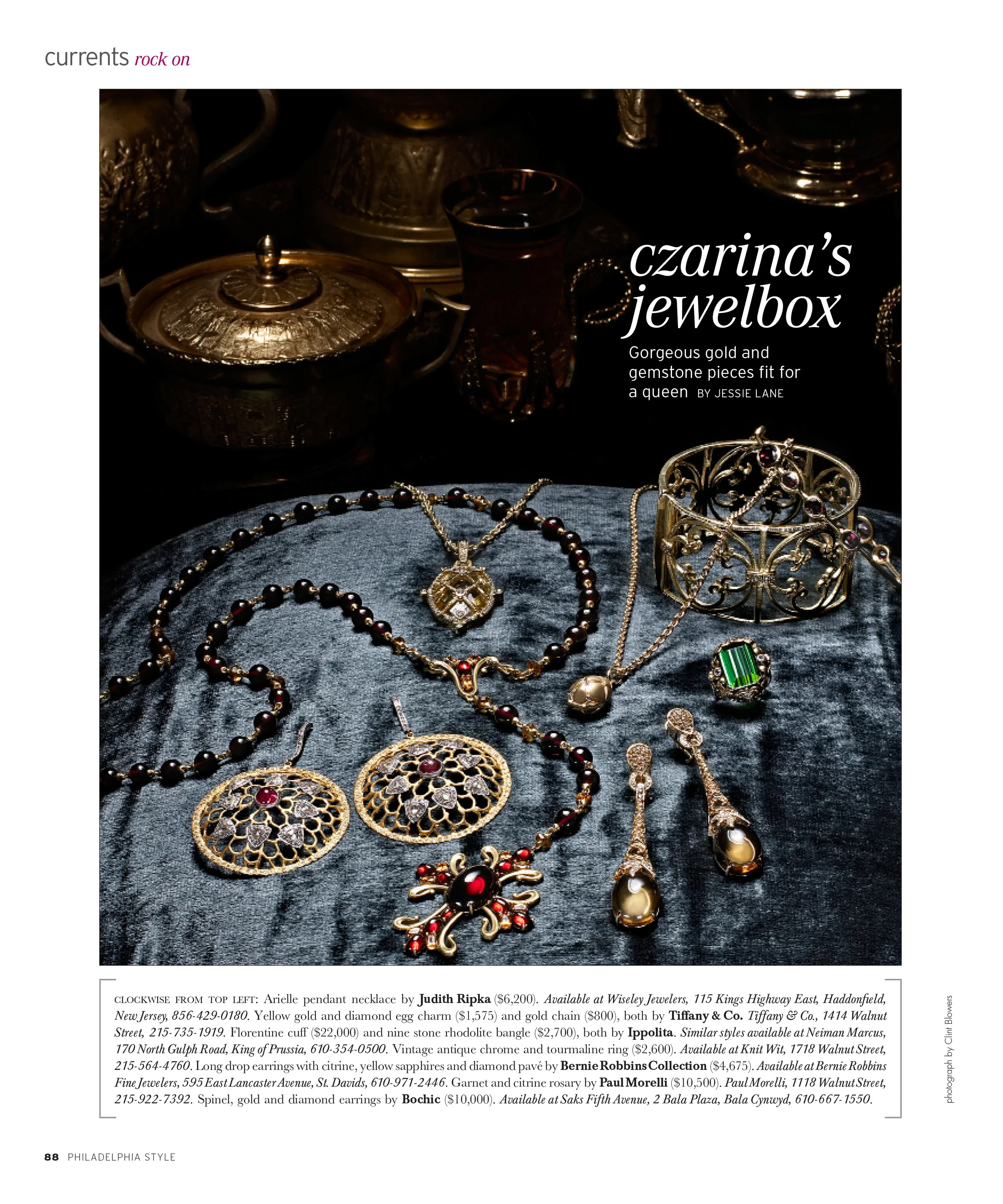 currents rock on

czarina's jewelbox

Gorgeous gold and gemstone pieces fit for a queen BY JESSIE LANE

CLOCKWISE FROM TOP LEFT: Arielle pendant necklace by Judith Ripka ($6,200). Available at Wiseley Jewelers, 115 Kings Highway East, Haddonfield, New Jersey, 856-429-0180. Yellow gold and diamond egg charm ($1,575) and gold chain ($800), both by Tiffany & Co. Tiffany & Co., 1414 Walnut Street, 215-735-1919. Florentine cuff ($22,000) and nine stone rhodolite bangle ($2,700), both by Ippolita. Similar styles available at Neiman Marcus, 170 North Gulph Road, King of Prussia, 610-354-0500. Vintage antique chrome and tourmaline ring ($2,600). Available at Knit Wit, 1718 Walnut Street, 215-564-4760. Long drop earrings with citrine, yellow sapphires and diamond pavé by Bernie Robbins Collection ($4,675). Available at Bernie Robbins Fine Jewelers, 595 East Lancaster Avenue, St. Davids, 610-971-2446. Garnet and citrine rosary by Paul Morelli ($10,500). Paul Morelli, 1118 Walnut Street, 215-922-7392. Spinel, gold and diamond earrings by Bochic ($10,000). Available at Saks Fifth Avenue, 2 Bala Plaza, Bala Cynwyd, 610-667-1550.

photograph by Clint Blowers

88 PHILADELPHIA STYLE